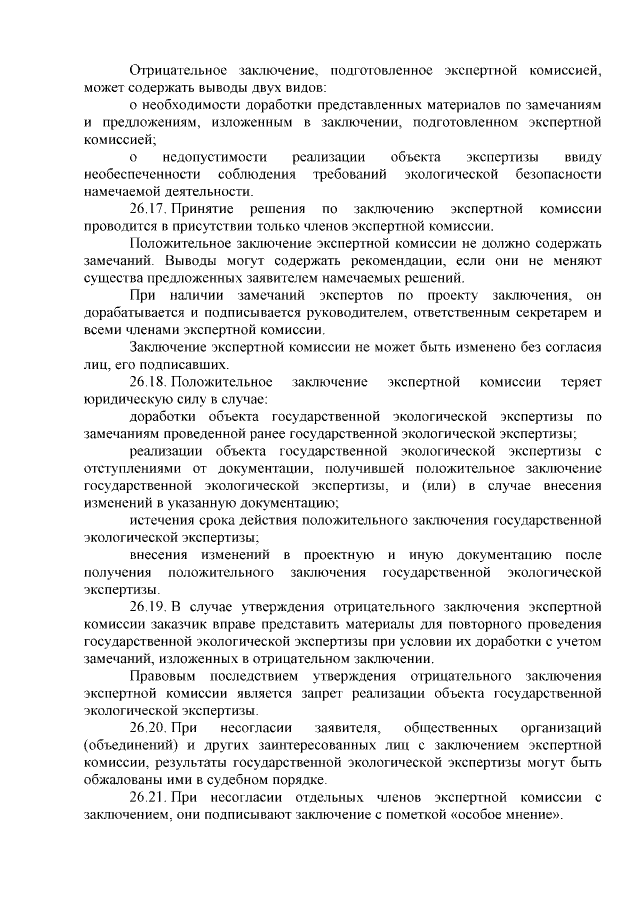 Отрицательное заключение, подготовленное экспертной комиссией, может содержать выводы двух видов:

о необходимости доработки представленных материалов по замечаниям и предложениям, изложенным в заключении, подготовленном экспертной комиссией;

о недопустимости реализации объекта экспертизы ввиду необеспеченности соблюдения требований экологической безопасности намечаемой деятельности.

26.17. Принятие решения по заключению экспертной комиссии проводится в присутствии только членов экспертной комиссии.

Положительное заключение экспертной комиссии не должно содержать замечаний. Выводы могут содержать рекомендации, если они не меняют существа предложенных заявителем намечаемых решений.

При наличии замечаний экспертов по проекту заключения, он дорабатывается и подписывается руководителем, ответственным секретарем и всеми членами экспертной комиссии.

Заключение экспертной комиссии не может быть изменено без согласия лиц, его подписавших.

26.18. Положительное заключение экспертной комиссии теряет юридическую силу в случае:

доработки объекта государственной экологической экспертизы по замечаниям проведенной ранее государственной экологической экспертизы;

реализации объекта государственной экологической экспертизы с отступлениями от документации, получившей положительное заключение государственной экологической экспертизы, и (или) в случае внесения изменений в указанную документацию;

истечения срока действия положительного заключения государственной экологической экспертизы;

внесения изменений в проектную и иную документацию после получения положительного заключения государственной экологической экспертизы.

26.19. В случае утверждения отрицательного заключения экспертной комиссии заказчик вправе представить материалы для повторного проведения государственной экологической экспертизы при условии их доработки с учетом замечаний, изложенных в отрицательном заключении.

Правовым последствием утверждения отрицательного заключения экспертной комиссии является запрет реализации объекта государственной экологической экспертизы.

26.20. При несогласии заявителя, общественных организаций (объединений) и других заинтересованных лиц с заключением экспертной комиссии, результаты государственной экологической экспертизы могут быть обжалованы ими в судебном порядке.

26.21. При несогласии отдельных членов экспертной комиссии с заключением, они подписывают заключение с пометкой «особое мнение».